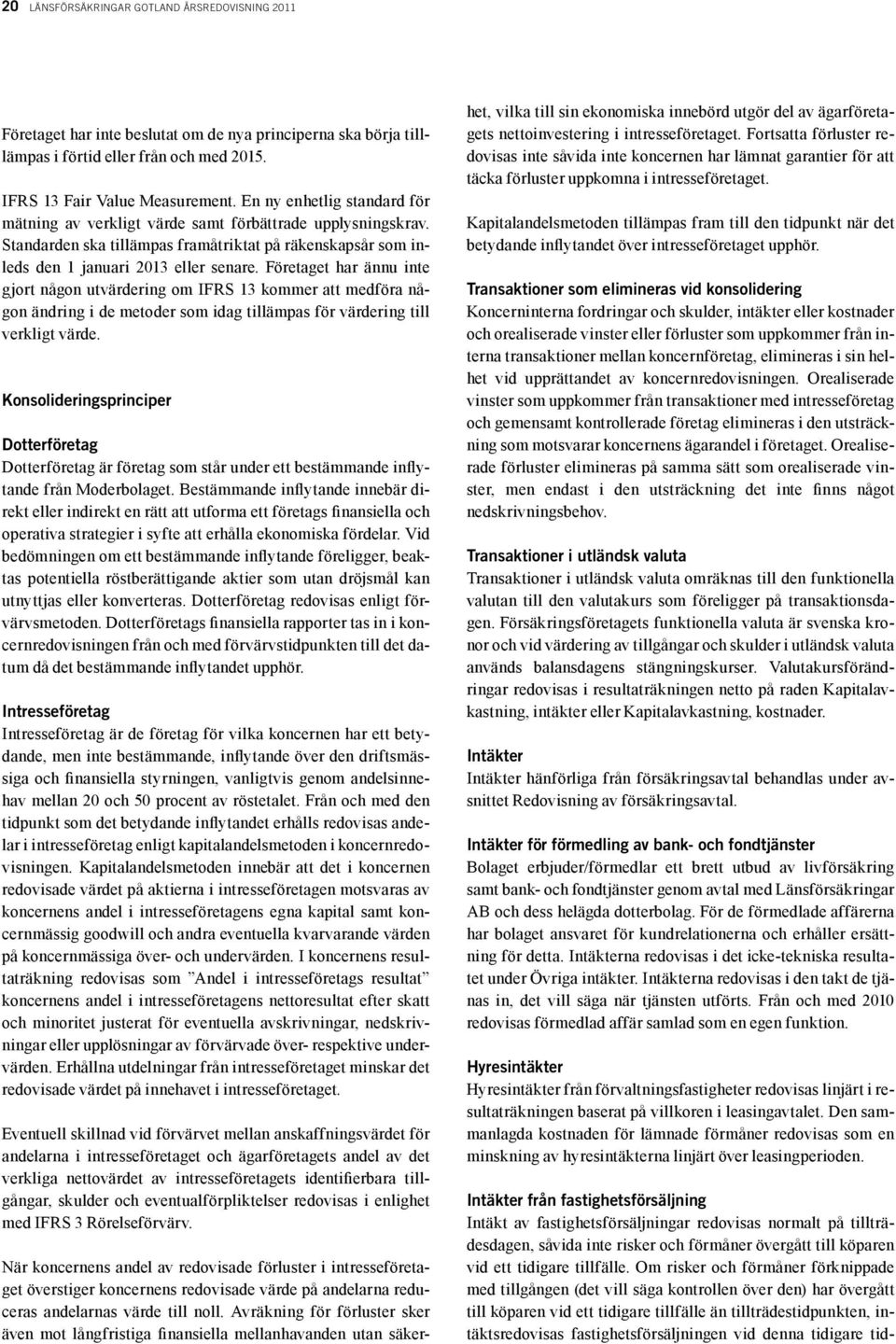 20 LÄNSFÖRSÄKRINGAR GOTLAND ÅRSREDOVISNING 2011

Företaget har inte beslutat om de nya principerna ska börja tillämpas i förtid eller från och med 2015.

IFRS 13 Fair Value Measurement. En ny enhetlig standard för mätning av verkligt värde samt förbättrade upplysningskrav. Standarden ska tillämpas framåtriktat på räkenskapsår som inleds den 1 januari 2013 eller senare. Företaget har ännu inte gjort någon utvärdering om IFRS 13 kommer att medföra någon ändring i de metoder som idag tillämpas för värdering till verkligt värde.

Konsolideringsprinciper

Dotterföretag
Dotterföretag är företag som står under ett bestämmande inflytande från Moderbolaget. Bestämmande inflytande innebär direkt eller indirekt en rätt att utforma ett företags finansiella och operativa strategier i syfte att erhålla ekonomiska fördelar. Vid bedömningen om ett bestämmande inflytande föreligger, beaktas potentiella röstberättigande aktier som utan dröjsmål kan utnyttjas eller konverteras. Dotterföretag redovisas enligt förvärvsmetoden. Dotterföretags finansiella rapporter tas in i koncernredovisningen från och med förvärvstidpunkten till det datum då det bestämmande inflytandet upphör.

Intresseföretag
Intresseföretag är de företag för vilka koncernen har ett betydande, men inte bestämmande, inflytande över den driftsmässiga och finansiella styrningen, vanligtvis genom andelsinnehav mellan 20 och 50 procent av röstetalet. Från och med den tidpunkt som det betydande inflytandet erhålls redovisas andelar i intresseföretag enligt kapitalandelsmetoden i koncernredovisningen. Kapitalandelsmetoden innebär att det i koncernen redovisade värdet på aktierna i intresseföretagen motsvaras av koncernens andel i intresseföretagens egna kapital samt koncernmässig goodwill och andra eventuella kvarvarande värden på koncernmässiga över- och undervärden. I koncernens resultaträkning redovisas som ”Andel i intresseföretags resultat” koncernens andel i intresseföretagens nettoresultat efter skatt och minoritet justerat för eventuella avskrivningar, nedskrivningar eller upplösningar av förvärvade över- respektive undervärden. Erhållna utdelningar från intresseföretaget minskar det redovisade värdet på innehavet i intresseföretaget.

Eventuell skillnad vid förvärvet mellan anskaffningsvärdet för andelarna i intresseföretaget och ägarföretagets andel av det verkliga nettovärdet av intresseföretagets identifierbara tillgångar, skulder och eventualförpliktelser redovisas i enlighet med IFRS 3 Rörelseförvärv.

När koncernens andel av redovisade förluster i intresseföretaget överstiger koncernens redovisade värde på andelarna reduceras andelarnas värde till noll. Avräkning för förluster sker även mot långfristiga finansiella mellanhavanden utan säkerhet, vilka till sin ekonomiska innebörd utgör del av ägarföretagets nettoinvestering i intresseföretaget. Fortsatta förluster redovisas inte såvida inte koncernen har lämnat garantier för att täcka förluster uppkomna i intresseföretaget.

Kapitalandelsmetoden tillämpas fram till den tidpunkt när det betydande inflytandet över intresseföretaget upphör.

Transaktioner som elimineras vid konsolidering
Koncerninterna fordringar och skulder, intäkter eller kostnader och orealiserade vinster eller förluster som uppkommer från interna transaktioner mellan koncernföretag, elimineras i sin helhet vid upprättandet av koncernredovisningen. Orealiserade vinster som uppkommer från transaktioner med intresseföretag och gemensamt kontrollerade företag elimineras i den utsträckning som motsvarar koncernens ägarandel i företaget. Orealiserade förluster elimineras på samma sätt som orealiserade vinster, men endast i den utsträckning det inte finns något nedskrivningsbehov.

Transaktioner i utländsk valuta
Transaktioner i utländsk valuta omräknas till den funktionella valutan till den valutakurs som föreligger på transaktionsdagen. Försäkringsföretagets funktionella valuta är svenska kronor och vid värdering av tillgångar och skulder i utländsk valuta används balansdagens stängningskurser. Valutakursförändringar redovisas i resultaträkningen netto på raden Kapitalavkastning, intäkter eller Kapitalavkastning, kostnader.

Intäkter
Intäkter hänförliga från försäkringsavtal behandlas under avsnittet Redovisning av försäkringsavtal.

Intäkter för förmedling av bank- och fondtjänster
Bolaget erbjuder/förmedlar ett brett utbud av livförsäkring samt bank- och fondtjänster genom avtal med Länsförsäkringar AB och dess helägda dotterbolag. För de förmedlade affärerna har bolaget ansvaret för kundrelationerna och erhåller ersättning för detta. Intäkterna redovisas i det icke-tekniska resultatet under Övriga intäkter. Intäkterna redovisas i den takt de tjänas in, det vill säga när tjänsten utförts. Från och med 2010 redovisas förmedlad affär samlad som en egen funktion.

Hyresintäkter
Hyresintäkter från förvaltningsfastigheter redovisas linjärt i resultaträkningen baserat på villkoren i leasingavtalet. Den sammanlagda kostnaden för lämnade förmåner redovisas som en minskning av hyresintäkterna linjärt över leasingperioden.

Intäkter från fastighetsförsäljning
Intäkt av fastighetsförsäljningar redovisas normalt på tillträdesdagen, såvida inte risker och förmåner övergått till köparen vid ett tidigare tillfälle. Om risker och förmåner förknippade med tillgången (det vill säga kontrollen över den) har övergått till köparen vid ett tidigare tillfälle än tillträdestidpunkten, intäktsredovisas fastighetsförsäljningen vid denna tidigare tid-